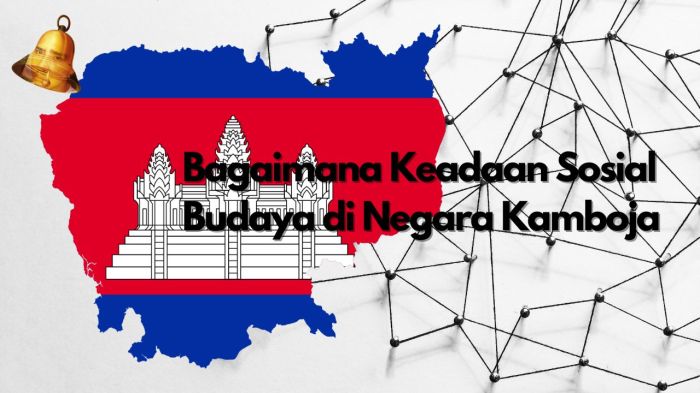 Bagaimana Keadaan Sosial Budaya di Negara Kamboja